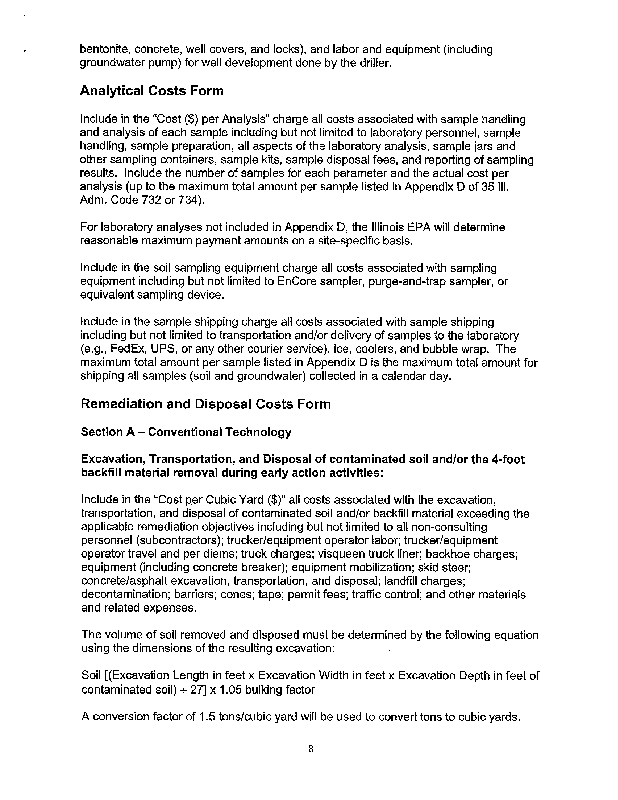 bentonite, concrete, well covers, and locks), and labor and equipment (including groundwater pump) for well development done by the driller.

Analytical Costs Form

Include in the "Cost ($) per Analysis" charge all costs associated with sample handling and analysis of each sample including but not limited to laboratory personnel, sample handling, sample preparation, all aspects of the laboratory analysis, sample jars and other sampling containers, sample kits, sample disposal fees, and reporting of sampling results. Include the number of samples for each parameter and the actual cost per analysis (up to the maximum total amount per sample listed in Appendix D of 35 Ill. Adm. Code 732 or 734).

For laboratory analyses not included in Appendix D, the Illinois EPA will determine reasonable maximum payment amounts on a site-specific basis.

Include in the soil sampling equipment charge all costs associated with sampling equipment including but not limited to EnCore sampler, purge-and-trap sampler, or equivalent sampling device.

Include in the sample shipping charge all costs associated with sample shipping including but not limited to transportation and/or delivery of samples to the laboratory (e.g., FedEx, UPS, or any other courier service), ice, coolers, and bubble wrap. The maximum total amount per sample listed in Appendix D is the maximum total amount for shipping all samples (soil and groundwater) collected in a calendar day.

Remediation and Disposal Costs Form

Section A – Conventional Technology

Excavation, Transportation, and Disposal of contaminated soil and/or the 4-foot backfill material removal during early action activities:

Include in the "Cost per Cubic Yard ($)" all costs associated with the excavation, transportation, and disposal of contaminated soil and/or backfill material exceeding the applicable remediation objectives including but not limited to all non-consulting personnel (subcontractors); trucker/equipment operator labor; trucker/equipment operator travel and per diems; truck charges; visqueen truck liner; backhoe charges; equipment (including concrete breaker); equipment mobilization; skid steer; concrete/asphalt excavation, transportation, and disposal; landfill charges; decontamination; barriers; cones; tape; permit fees; traffic control; and other materials and related expenses.

The volume of soil removed and disposed must be determined by the following equation using the dimensions of the resulting excavation:

Soil [(Excavation Length in feet x Excavation Width in feet x Excavation Depth in feet of contaminated soil) ÷ 27] x 1.05 bulking factor

A conversion factor of 1.5 tons/cubic yard will be used to convert tons to cubic yards.

8